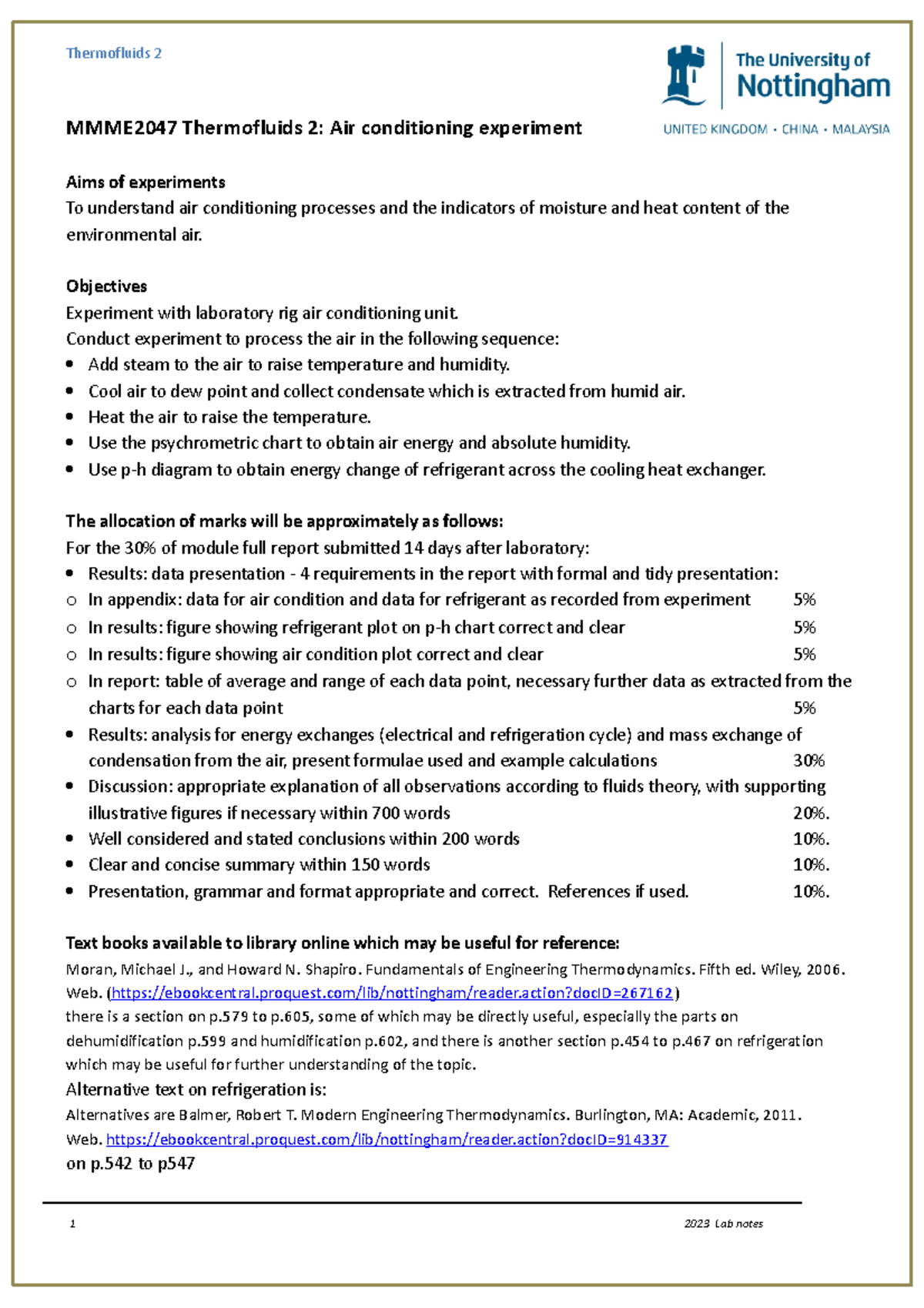 Thermofluids 2

The University of Nottingham
UNITED KINGDOM · CHINA · MALAYSIA

MMME2047 Thermofluids 2: Air conditioning experiment

Aims of experiments
To understand air conditioning processes and the indicators of moisture and heat content of the environmental air.

Objectives
Experiment with laboratory rig air conditioning unit.
Conduct experiment to process the air in the following sequence:
• Add steam to the air to raise temperature and humidity.
• Cool air to dew point and collect condensate which is extracted from humid air.
• Heat the air to raise the temperature.
• Use the psychrometric chart to obtain air energy and absolute humidity.
• Use p-h diagram to obtain energy change of refrigerant across the cooling heat exchanger.

The allocation of marks will be approximately as follows:
For the 30% of module full report submitted 14 days after laboratory:
• Results: data presentation - 4 requirements in the report with formal and tidy presentation:
o In appendix: data for air condition and data for refrigerant as recorded from experiment 5%
o In results: figure showing refrigerant plot on p-h chart correct and clear 5%
o In results: figure showing air condition plot correct and clear 5%
o In report: table of average and range of each data point, necessary further data as extracted from the charts for each data point 5%
• Results: analysis for energy exchanges (electrical and refrigeration cycle) and mass exchange of condensation from the air, present formulae used and example calculations 30%
• Discussion: appropriate explanation of all observations according to fluids theory, with supporting illustrative figures if necessary within 700 words 20%.
• Well considered and stated conclusions within 200 words 10%.
• Clear and concise summary within 150 words 10%.
• Presentation, grammar and format appropriate and correct. References if used. 10%.

Text books available to library online which may be useful for reference:
Moran, Michael J., and Howard N. Shapiro. Fundamentals of Engineering Thermodynamics. Fifth ed. Wiley, 2006. Web. (https://ebookcentral.proquest.com/lib/nottingham/reader.action?docID=267162)
there is a section on p.579 to p.605, some of which may be directly useful, especially the parts on dehumidification p.599 and humidification p.602, and there is another section p.454 to p.467 on refrigeration which may be useful for further understanding of the topic.
Alternative text on refrigeration is:
Alternatives are Balmer, Robert T. Modern Engineering Thermodynamics. Burlington, MA: Academic, 2011. Web. https://ebookcentral.proquest.com/lib/nottingham/reader.action?docID=914337
on p.542 to p547

1 2023 Lab notes